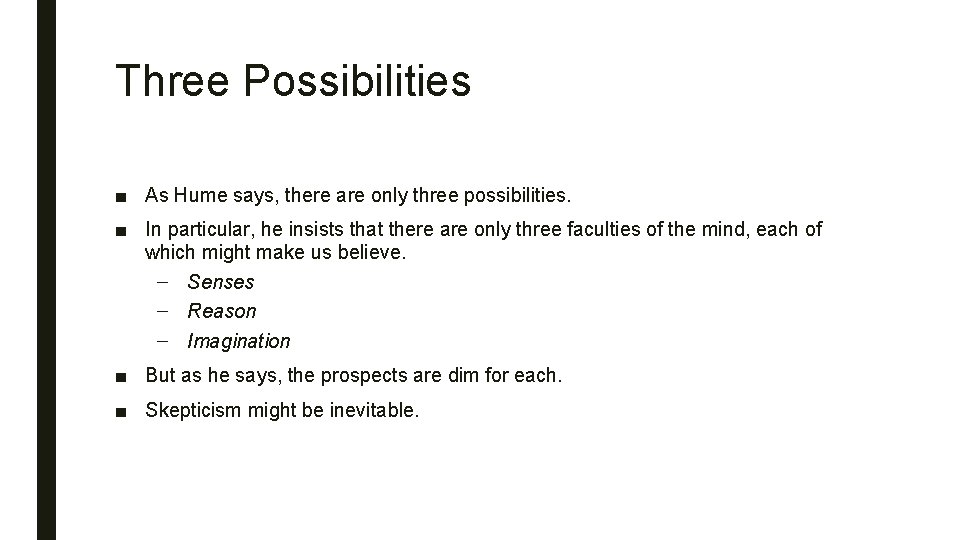 Three Possibilities

■ As Hume says, there are only three possibilities.

■ In particular, he insists that there are only three faculties of the mind, each of which might make us believe.

– Senses
– Reason
– Imagination

■ But as he says, the prospects are dim for each.

■ Skepticism might be inevitable.